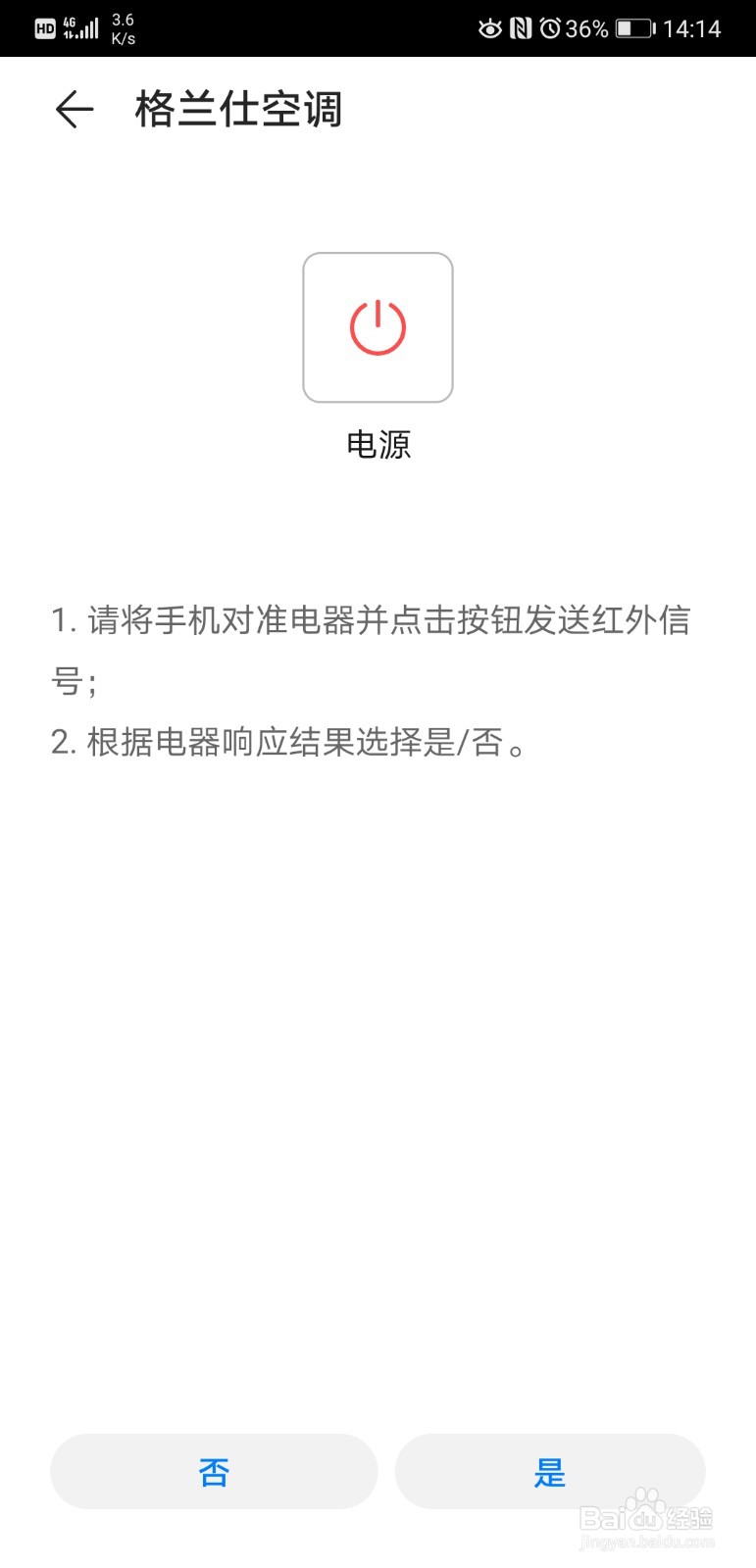 HD 4G 3.6 K/s 36% 14:14

格兰仕空调

电源

1. 请将手机对准电器并点击按钮发送红外信号；
2. 根据电器响应结果选择是/否。

否

是

Baidu经验
jingyan.baidu.com